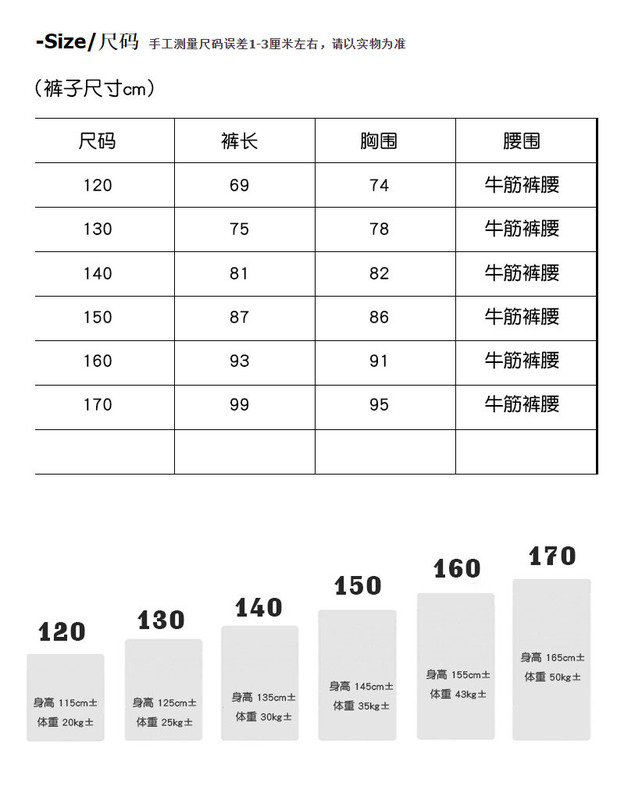 -Size/尺码 手工测量尺码误差1-3厘米左右，请以实物为准

（裤子尺寸cm）

| 尺码 | 裤长 | 胸围 | 腰围 |
|---|---|---|---|
| 120 | 69 | 74 | 牛筋裤腰 |
| 130 | 75 | 78 | 牛筋裤腰 |
| 140 | 81 | 82 | 牛筋裤腰 |
| 150 | 87 | 86 | 牛筋裤腰 |
| 160 | 93 | 91 | 牛筋裤腰 |
| 170 | 99 | 95 | 牛筋裤腰 |
| | | | |

120
身高 115cm±
体重 20kg±

130
身高 125cm±
体重 25kg±

140
身高 135cm±
体重 30kg±

150
身高 145cm±
体重 35kg±

160
身高 155cm±
体重 43kg±

170
身高 165cm±
体重 50kg±